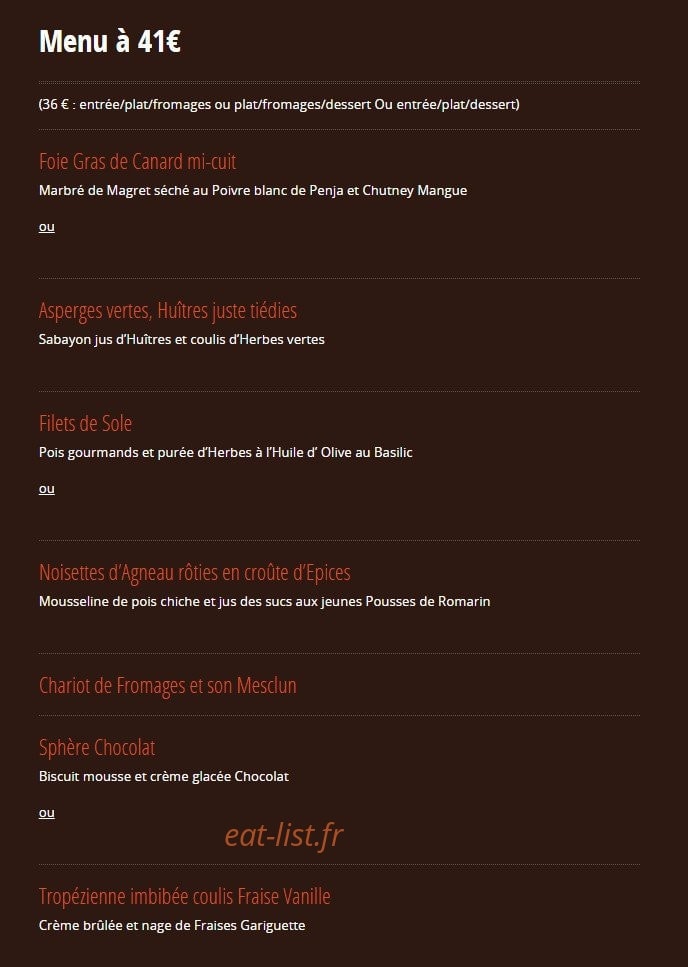 Menu à 41€

(36 € : entrée/plat/fromages ou plat/fromages/dessert Ou entrée/plat/dessert)

Foie Gras de Canard mi-cuit

Marbré de Magret séché au Poivre blanc de Penja et Chutney Mangue

ou

Asperges vertes, Huîtres juste tiédies

Sabayon jus d'Huîtres et coulis d'Herbes vertes

Filets de Sole

Pois gourmands et purée d'Herbes à l'Huile d' Olive au Basilic

ou

Noisettes d'Agneau rôties en croûte d'Epices

Mousseline de pois chiche et jus des sucs aux jeunes Pousses de Romarin

Chariot de Fromages et son Mesclun

Sphère Chocolat

Biscuit mousse et crème glacée Chocolat

ou

eat-list.fr

Tropézienne imbibée coulis Fraise Vanille

Crème brûlée et nage de Fraises Gariguette